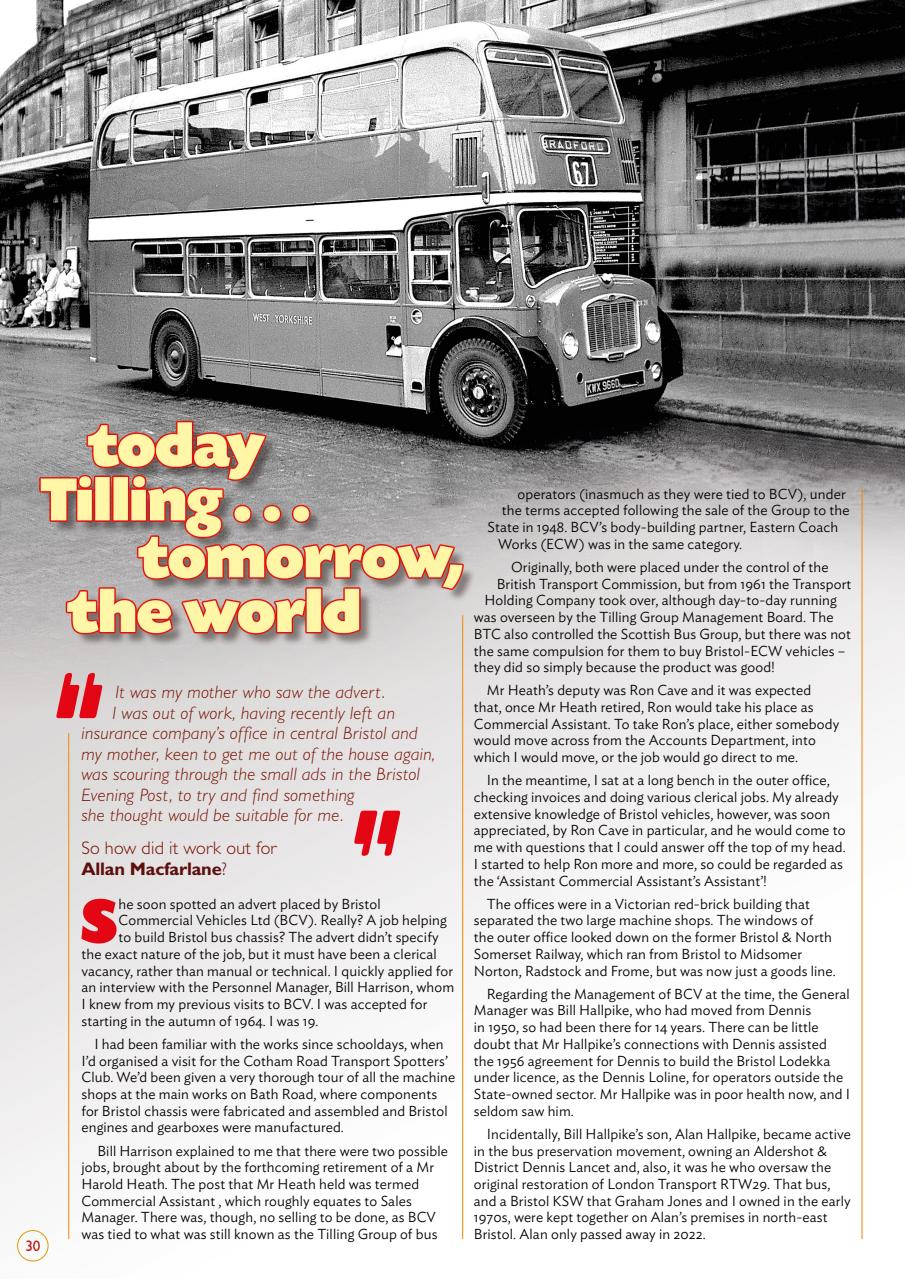 BRADFORD
67
WEST YORKSHIRE
KWX 966D

today Tilling . . . tomorrow, the world

It was my mother who saw the advert. I was out of work, having recently left an insurance company's office in central Bristol and my mother, keen to get me out of the house again, was scouring through the small ads in the Bristol Evening Post, to try and find something she thought would be suitable for me.

So how did it work out for **Allan Macfarlane**?

She soon spotted an advert placed by Bristol Commercial Vehicles Ltd (BCV). Really? A job helping to build Bristol bus chassis? The advert didn't specify the exact nature of the job, but it must have been a clerical vacancy, rather than manual or technical. I quickly applied for an interview with the Personnel Manager, Bill Harrison, whom I knew from my previous visits to BCV. I was accepted for starting in the autumn of 1964. I was 19.

I had been familiar with the works since schooldays, when I'd organised a visit for the Cotham Road Transport Spotters' Club. We'd been given a very thorough tour of all the machine shops at the main works on Bath Road, where components for Bristol chassis were fabricated and assembled and Bristol engines and gearboxes were manufactured.

Bill Harrison explained to me that there were two possible jobs, brought about by the forthcoming retirement of a Mr Harold Heath. The post that Mr Heath held was termed Commercial Assistant , which roughly equates to Sales Manager. There was, though, no selling to be done, as BCV was tied to what was still known as the Tilling Group of bus operators (inasmuch as they were tied to BCV), under the terms accepted following the sale of the Group to the State in 1948. BCV's body-building partner, Eastern Coach Works (ECW) was in the same category.

Originally, both were placed under the control of the British Transport Commission, but from 1961 the Transport Holding Company took over, although day-to-day running was overseen by the Tilling Group Management Board. The BTC also controlled the Scottish Bus Group, but there was not the same compulsion for them to buy Bristol-ECW vehicles – they did so simply because the product was good!

Mr Heath's deputy was Ron Cave and it was expected that, once Mr Heath retired, Ron would take his place as Commercial Assistant. To take Ron's place, either somebody would move across from the Accounts Department, into which I would move, or the job would go direct to me.

In the meantime, I sat at a long bench in the outer office, checking invoices and doing various clerical jobs. My already extensive knowledge of Bristol vehicles, however, was soon appreciated, by Ron Cave in particular, and he would come to me with questions that I could answer off the top of my head. I started to help Ron more and more, so could be regarded as the 'Assistant Commercial Assistant's Assistant'!

The offices were in a Victorian red-brick building that separated the two large machine shops. The windows of the outer office looked down on the former Bristol & North Somerset Railway, which ran from Bristol to Midsomer Norton, Radstock and Frome, but was now just a goods line.

Regarding the Management of BCV at the time, the General Manager was Bill Hallpike, who had moved from Dennis in 1950, so had been there for 14 years. There can be little doubt that Mr Hallpike's connections with Dennis assisted the 1956 agreement for Dennis to build the Bristol Lodekka under licence, as the Dennis Loline, for operators outside the State-owned sector. Mr Hallpike was in poor health now, and I seldom saw him.

Incidentally, Bill Hallpike's son, Alan Hallpike, became active in the bus preservation movement, owning an Aldershot & District Dennis Lancet and, also, it was he who oversaw the original restoration of London Transport RTW29. That bus, and a Bristol KSW that Graham Jones and I owned in the early 1970s, were kept together on Alan's premises in north-east Bristol. Alan only passed away in 2022.

30